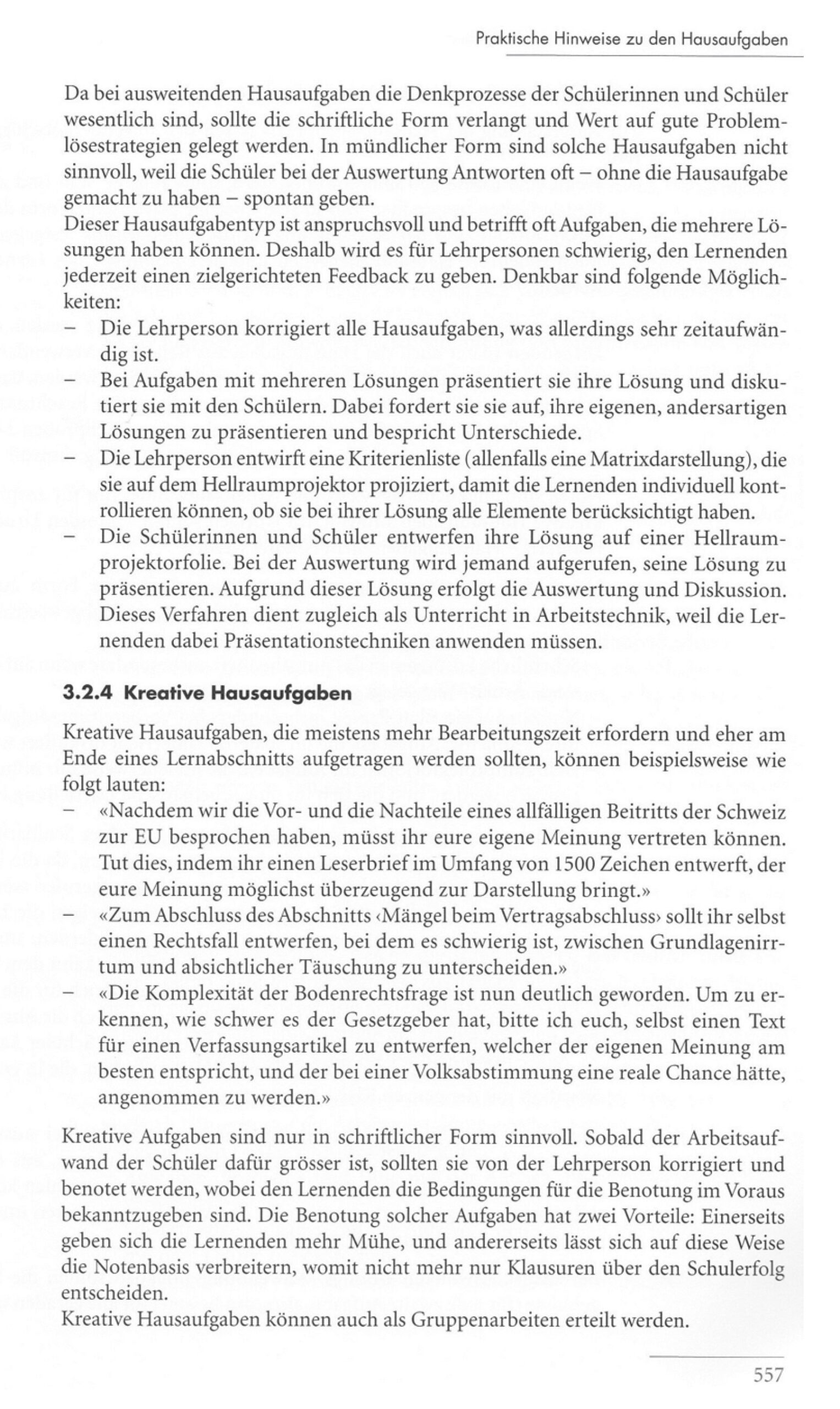 Praktische Hinweise zu den Hausaufgaben

Da bei ausweitenden Hausaufgaben die Denkprozesse der Schülerinnen und Schüler wesentlich sind, sollte die schriftliche Form verlangt und Wert auf gute Problemlösestrategien gelegt werden. In mündlicher Form sind solche Hausaufgaben nicht sinnvoll, weil die Schüler bei der Auswertung Antworten oft – ohne die Hausaufgabe gemacht zu haben – spontan geben.
Dieser Hausaufgabentyp ist anspruchsvoll und betrifft oft Aufgaben, die mehrere Lösungen haben können. Deshalb wird es für Lehrpersonen schwierig, den Lernenden jederzeit einen zielgerichteten Feedback zu geben. Denkbar sind folgende Möglichkeiten:
– Die Lehrperson korrigiert alle Hausaufgaben, was allerdings sehr zeitaufwändig ist.
– Bei Aufgaben mit mehreren Lösungen präsentiert sie ihre Lösung und diskutiert sie mit den Schülern. Dabei fordert sie sie auf, ihre eigenen, andersartigen Lösungen zu präsentieren und bespricht Unterschiede.
– Die Lehrperson entwirft eine Kriterienliste (allenfalls eine Matrixdarstellung), die sie auf dem Hellraumprojektor projiziert, damit die Lernenden individuell kontrollieren können, ob sie bei ihrer Lösung alle Elemente berücksichtigt haben.
– Die Schülerinnen und Schüler entwerfen ihre Lösung auf einer Hellraumprojektorfolie. Bei der Auswertung wird jemand aufgerufen, seine Lösung zu präsentieren. Aufgrund dieser Lösung erfolgt die Auswertung und Diskussion. Dieses Verfahren dient zugleich als Unterricht in Arbeitstechnik, weil die Lernenden dabei Präsentationstechniken anwenden müssen.

3.2.4 Kreative Hausaufgaben

Kreative Hausaufgaben, die meistens mehr Bearbeitungszeit erfordern und eher am Ende eines Lernabschnitts aufgetragen werden sollten, können beispielsweise wie folgt lauten:
– «Nachdem wir die Vor- und die Nachteile eines allfälligen Beitritts der Schweiz zur EU besprochen haben, müsst ihr eure eigene Meinung vertreten können. Tut dies, indem ihr einen Leserbrief im Umfang von 1500 Zeichen entwerft, der eure Meinung möglichst überzeugend zur Darstellung bringt.»
– «Zum Abschluss des Abschnitts ‹Mängel beim Vertragsabschluss› sollt ihr selbst einen Rechtsfall entwerfen, bei dem es schwierig ist, zwischen Grundlagenirrtum und absichtlicher Täuschung zu unterscheiden.»
– «Die Komplexität der Bodenrechtsfrage ist nun deutlich geworden. Um zu erkennen, wie schwer es der Gesetzgeber hat, bitte ich euch, selbst einen Text für einen Verfassungsartikel zu entwerfen, welcher der eigenen Meinung am besten entspricht, und der bei einer Volksabstimmung eine reale Chance hätte, angenommen zu werden.»

Kreative Aufgaben sind nur in schriftlicher Form sinnvoll. Sobald der Arbeitsaufwand der Schüler dafür grösser ist, sollten sie von der Lehrperson korrigiert und benotet werden, wobei den Lernenden die Bedingungen für die Benotung im Voraus bekanntzugeben sind. Die Benotung solcher Aufgaben hat zwei Vorteile: Einerseits geben sich die Lernenden mehr Mühe, und andererseits lässt sich auf diese Weise die Notenbasis verbreitern, womit nicht mehr nur Klausuren über den Schulerfolg entscheiden.
Kreative Hausaufgaben können auch als Gruppenarbeiten erteilt werden.

557